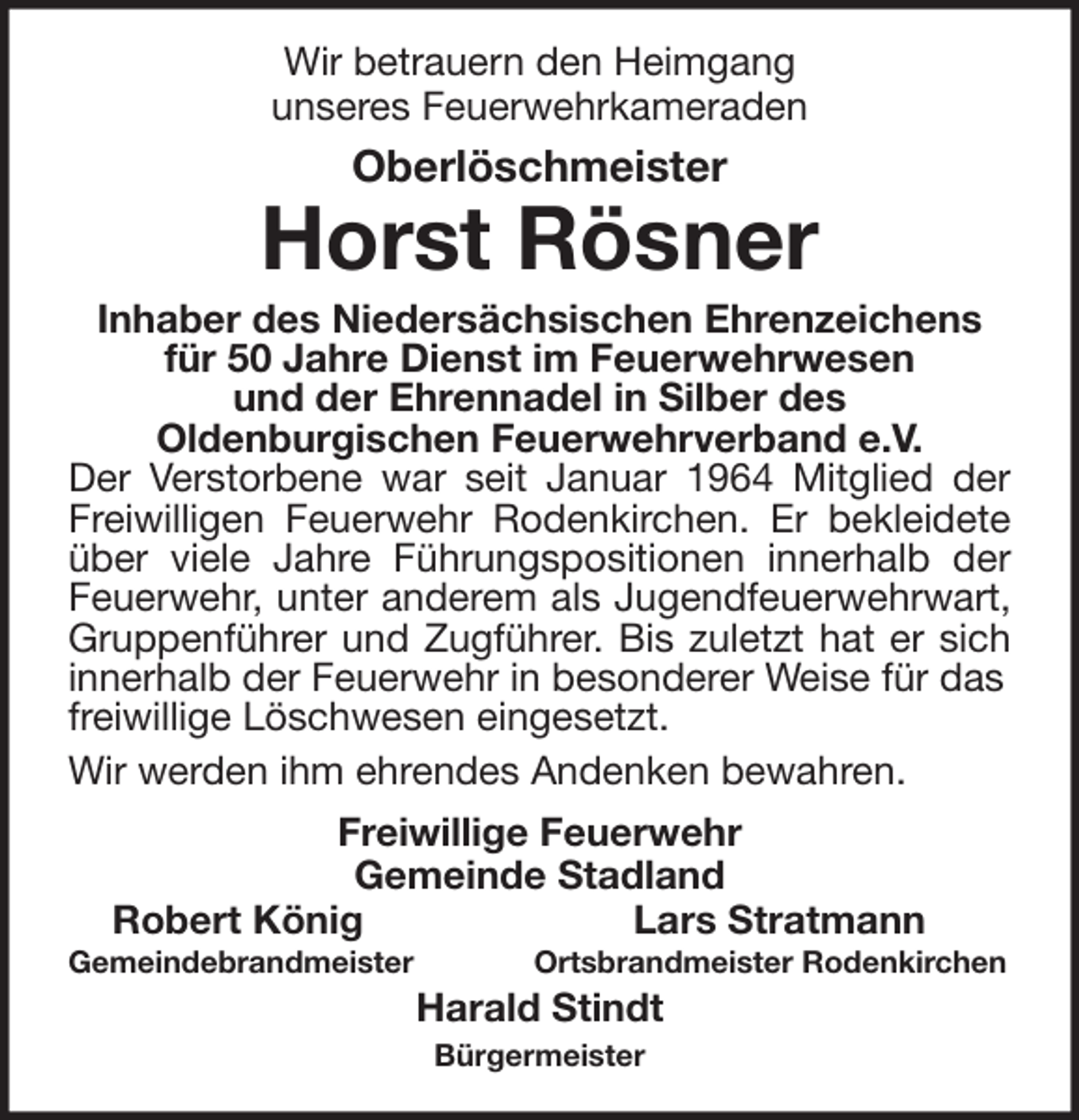 Wir betrauern den Heimgang
unseres Feuerwehrkameraden

Oberlöschmeister

Horst Rösner

Inhaber des Niedersächsischen Ehrenzeichens
für 50 Jahre Dienst im Feuerwehrwesen
und der Ehrennadel in Silber des
Oldenburgischen Feuerwehrverband e.V.

Der Verstorbene war seit Januar 1964 Mitglied der Freiwilligen Feuerwehr Rodenkirchen. Er bekleidete über viele Jahre Führungspositionen innerhalb der Feuerwehr, unter anderem als Jugendfeuerwehrwart, Gruppenführer und Zugführer. Bis zuletzt hat er sich innerhalb der Feuerwehr in besonderer Weise für das freiwillige Löschwesen eingesetzt.

Wir werden ihm ehrendes Andenken bewahren.

Freiwillige Feuerwehr
Gemeinde Stadland

Robert König
Gemeindebrandmeister

Lars Stratmann
Ortsbrandmeister Rodenkirchen

Harald Stindt
Bürgermeister